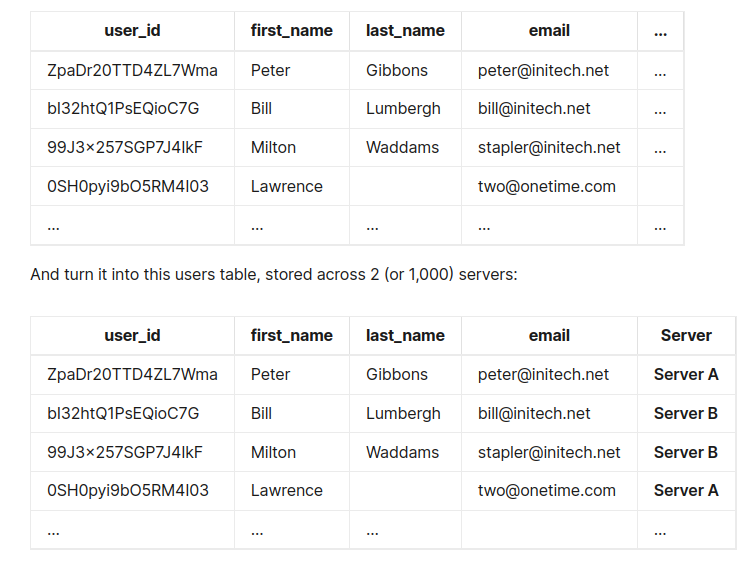 | user_id | first_name | last_name | email | ... |
|---|---|---|---|---|
| ZpaDr20TTD4ZL7Wma | Peter | Gibbons | peter@initech.net | ... |
| bI32htQ1PsEQioC7G | Bill | Lumbergh | bill@initech.net | ... |
| 99J3×257SGP7J4IkF | Milton | Waddams | stapler@initech.net | ... |
| 0SH0pyi9bO5RM4I03 | Lawrence | | two@onetime.com | |
| ... | ... | ... | ... | ... |

And turn it into this users table, stored across 2 (or 1,000) servers:

| user_id | first_name | last_name | email | Server |
|---|---|---|---|---|
| ZpaDr20TTD4ZL7Wma | Peter | Gibbons | peter@initech.net | Server A |
| bI32htQ1PsEQioC7G | Bill | Lumbergh | bill@initech.net | Server B |
| 99J3×257SGP7J4IkF | Milton | Waddams | stapler@initech.net | Server B |
| 0SH0pyi9bO5RM4I03 | Lawrence | | two@onetime.com | Server A |
| ... | ... | ... | | ... |